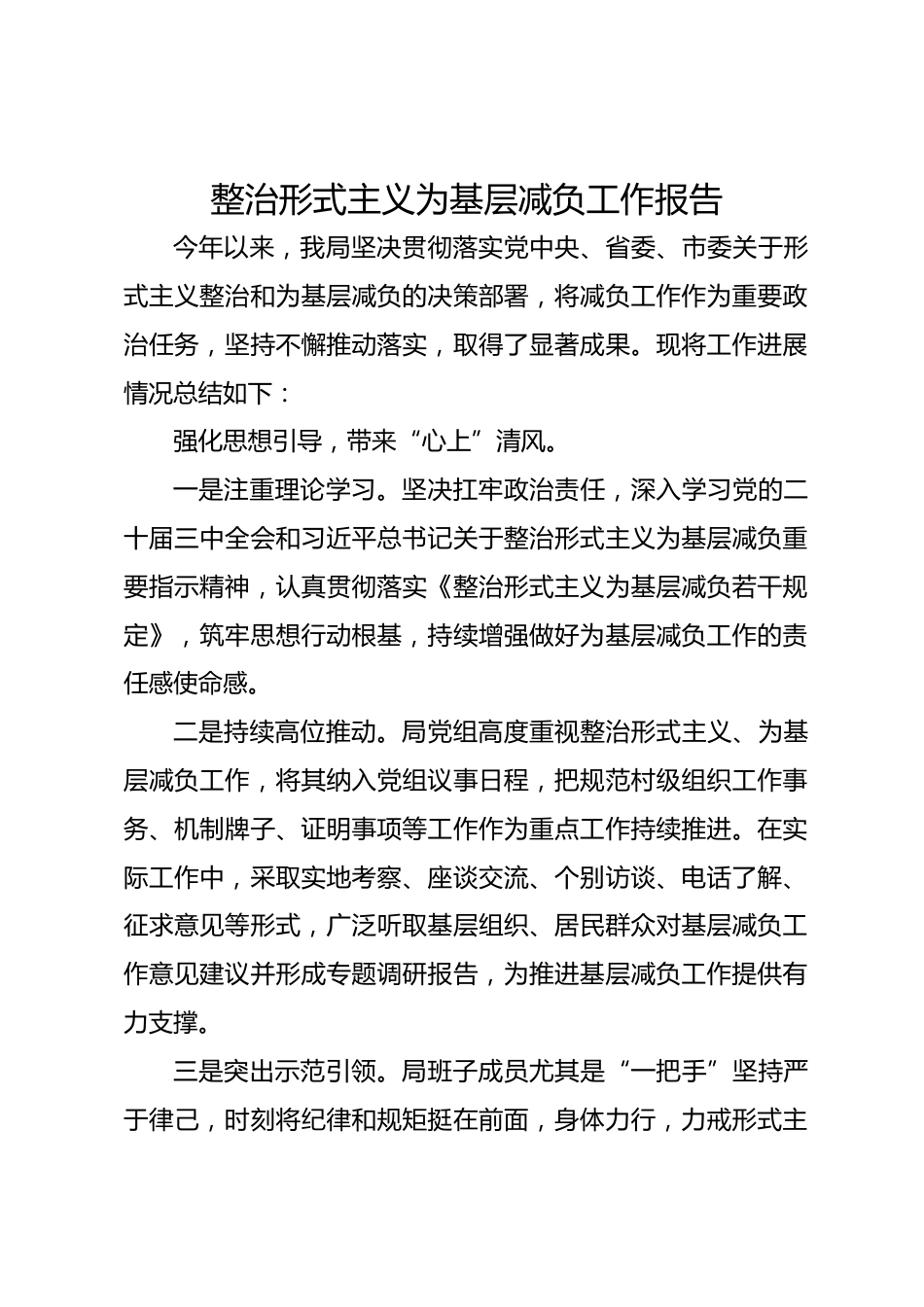 整治形式主义为基层减负工作报告

今年以来，我局坚决贯彻落实党中央、省委、市委关于形式主义整治和为基层减负的决策部署，将减负工作作为重要政治任务，坚持不懈推动落实，取得了显著成果。现将工作进展情况总结如下：

强化思想引导，带来“心上”清风。

一是注重理论学习。坚决扛牢政治责任，深入学习党的二十届三中全会和习近平总书记关于整治形式主义为基层减负重要指示精神，认真贯彻落实《整治形式主义为基层减负若干规定》，筑牢思想行动根基，持续增强做好为基层减负工作的责任感使命感。

二是持续高位推动。局党组高度重视整治形式主义、为基层减负工作，将其纳入党组议事日程，把规范村级组织工作事务、机制牌子、证明事项等工作作为重点工作持续推进。在实际工作中，采取实地考察、座谈交流、个别访谈、电话了解、征求意见等形式，广泛听取基层组织、居民群众对基层减负工作意见建议并形成专题调研报告，为推进基层减负工作提供有力支撑。

三是突出示范引领。局班子成员尤其是“一把手”坚持严于律己，时刻将纪律和规矩挺在前面，身体力行，力戒形式主